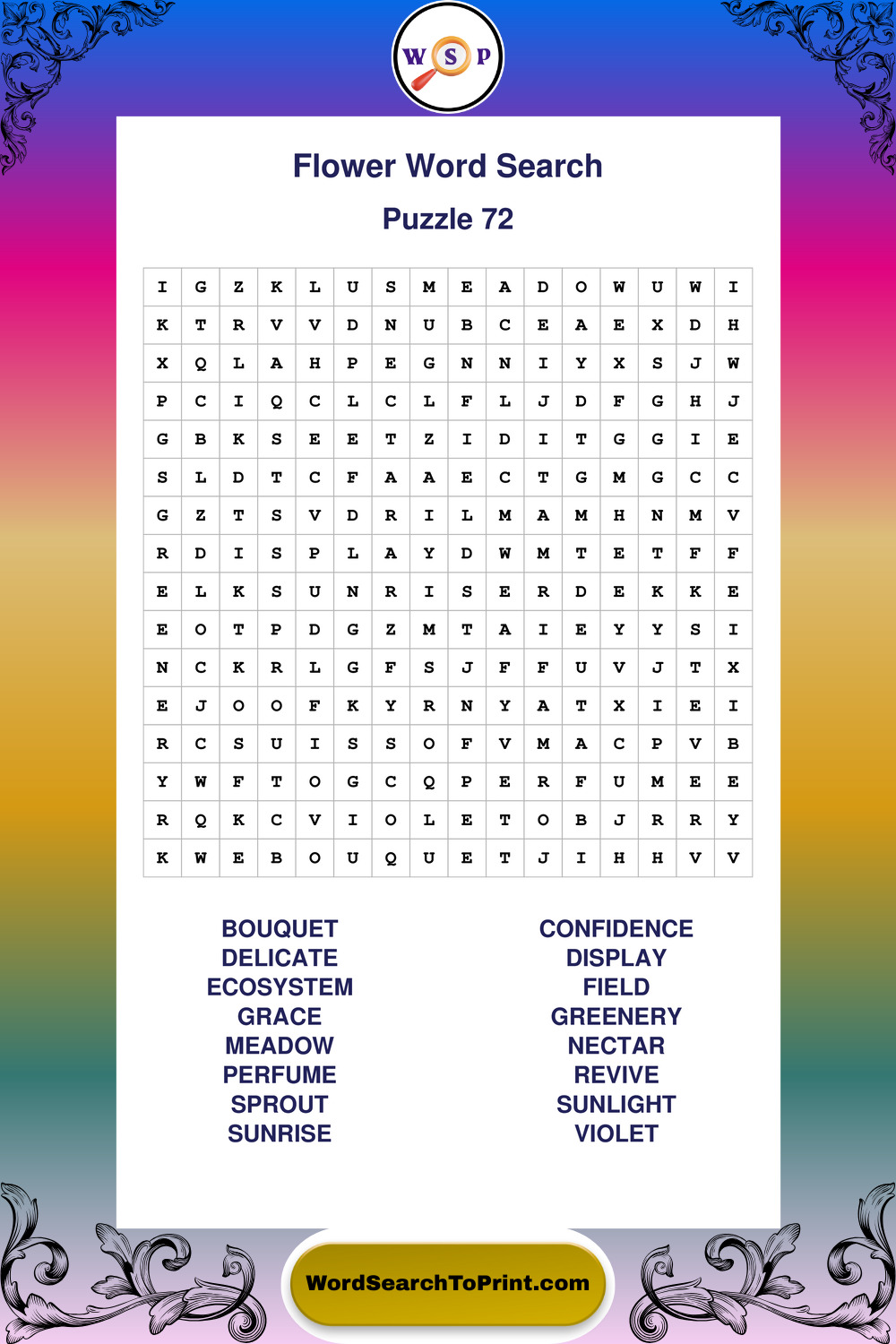 W S P

Flower Word Search

Puzzle 72

| I | G | Z | K | L | U | S | M | E | A | D | O | W | U | W | I |
|---|---|---|---|---|---|---|---|---|---|---|---|---|---|---|---|
| K | T | R | V | V | D | N | U | B | C | E | A | E | X | D | H |
| X | Q | L | A | H | P | E | G | N | N | I | Y | X | S | J | W |
| P | C | I | Q | C | L | C | L | F | L | J | D | F | G | H | J |
| G | B | K | S | E | E | T | Z | I | D | I | T | G | G | I | E |
| S | L | D | T | C | F | A | A | E | C | T | G | M | G | C | C |
| G | Z | T | S | V | D | R | I | L | M | A | M | H | N | M | V |
| R | D | I | S | P | L | A | Y | D | W | M | T | E | T | F | F |
| E | L | K | S | U | N | R | I | S | E | R | D | E | K | K | E |
| E | O | T | P | D | G | Z | M | T | A | I | E | Y | Y | S | I |
| N | C | K | R | L | G | F | S | J | F | F | U | V | J | T | X |
| E | J | O | O | F | K | Y | R | N | Y | A | T | X | I | E | I |
| R | C | S | U | I | S | S | O | F | V | M | A | C | P | V | B |
| Y | W | F | T | O | G | C | Q | P | E | R | F | U | M | E | E |
| R | Q | K | C | V | I | O | L | E | T | O | B | J | R | R | Y |
| K | W | E | B | O | U | Q | U | E | T | J | I | H | H | V | V |

BOUQUET
DELICATE
ECOSYSTEM
GRACE
MEADOW
PERFUME
SPROUT
SUNRISE

CONFIDENCE
DISPLAY
FIELD
GREENERY
NECTAR
REVIVE
SUNLIGHT
VIOLET

WordSearchToPrint.com